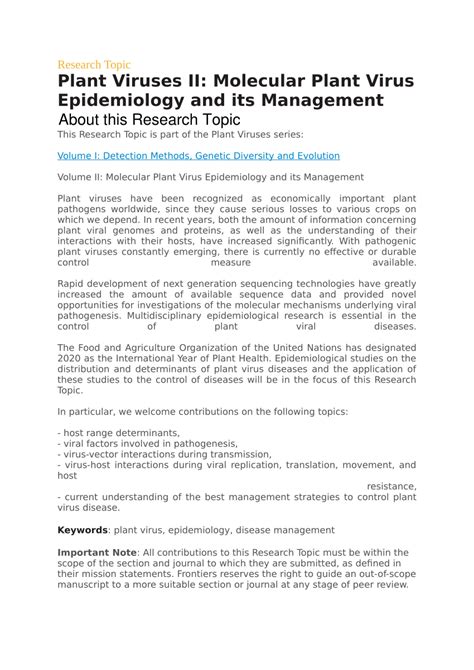 Research Topic
Plant Viruses II: Molecular Plant Virus Epidemiology and its Management
About this Research Topic
This Research Topic is part of the Plant Viruses series:

Volume I: Detection Methods, Genetic Diversity and Evolution

Volume II: Molecular Plant Virus Epidemiology and its Management

Plant viruses have been recognized as economically important plant pathogens worldwide, since they cause serious losses to various crops on which we depend. In recent years, both the amount of information concerning plant viral genomes and proteins, as well as the understanding of their interactions with their hosts, have increased significantly. With pathogenic plant viruses constantly emerging, there is currently no effective or durable control measure available.

Rapid development of next generation sequencing technologies have greatly increased the amount of available sequence data and provided novel opportunities for investigations of the molecular mechanisms underlying viral pathogenesis. Multidisciplinary epidemiological research is essential in the control of plant viral diseases.

The Food and Agriculture Organization of the United Nations has designated 2020 as the International Year of Plant Health. Epidemiological studies on the distribution and determinants of plant virus diseases and the application of these studies to the control of diseases will be in the focus of this Research Topic.

In particular, we welcome contributions on the following topics:

- host range determinants,
- viral factors involved in pathogenesis,
- virus-vector interactions during transmission,
- virus-host interactions during viral replication, translation, movement, and host resistance,
- current understanding of the best management strategies to control plant virus disease.

Keywords: plant virus, epidemiology, disease management

Important Note: All contributions to this Research Topic must be within the scope of the section and journal to which they are submitted, as defined in their mission statements. Frontiers reserves the right to guide an out-of-scope manuscript to a more suitable section or journal at any stage of peer review.